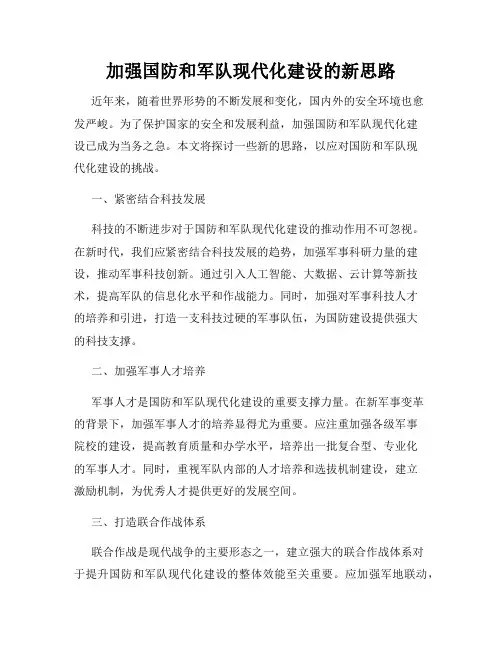 加强国防和军队现代化建设的新思路

近年来，随着世界形势的不断发展和变化，国内外的安全环境也愈发严峻。为了保护国家的安全和发展利益，加强国防和军队现代化建设已成为当务之急。本文将探讨一些新的思路，以应对国防和军队现代化建设的挑战。

一、紧密结合科技发展

科技的不断进步对于国防和军队现代化建设的推动作用不可忽视。在新时代，我们应紧密结合科技发展的趋势，加强军事科研力量的建设，推动军事科技创新。通过引入人工智能、大数据、云计算等新技术，提高军队的信息化水平和作战能力。同时，加强对军事科技人才的培养和引进，打造一支科技过硬的军事队伍，为国防建设提供强大的科技支撑。

二、加强军事人才培养

军事人才是国防和军队现代化建设的重要支撑力量。在新军事变革的背景下，加强军事人才的培养显得尤为重要。应注重加强各级军事院校的建设，提高教育质量和办学水平，培养出一批复合型、专业化的军事人才。同时，重视军队内部的人才培养和选拔机制建设，建立激励机制，为优秀人才提供更好的发展空间。

三、打造联合作战体系

联合作战是现代战争的主要形态之一，建立强大的联合作战体系对于提升国防和军队现代化建设的整体效能至关重要。应加强军地联动，